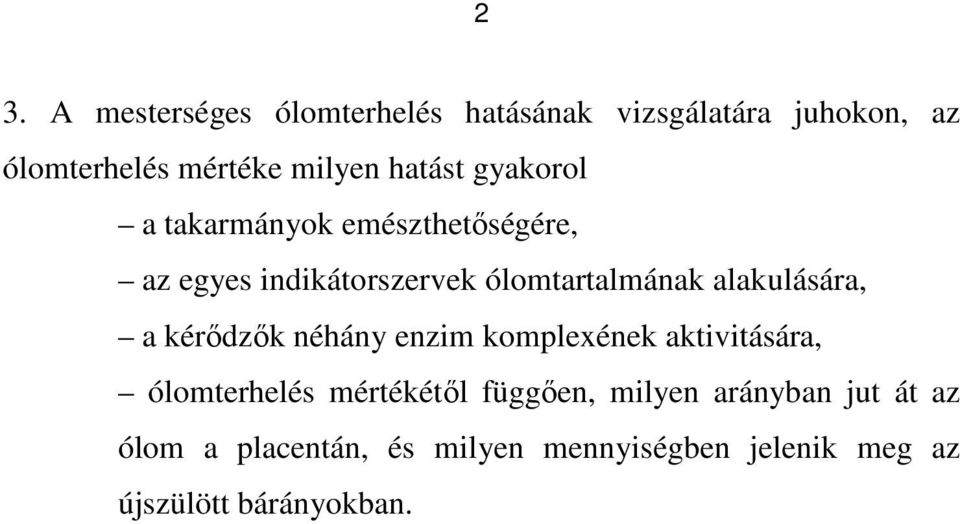 2

3. A mesterséges ólomterhelés hatásának vizsgálatára juhokon, az ólomterhelés mértéke milyen hatást gyakorol

– a takarmányok emészthetőségére,

– az egyes indikátorszervek ólomtartalmának alakulására,

– a kérődzők néhány enzim komplexének aktivitására,

– ólomterhelés mértékétől függően, milyen arányban jut át az ólom a placentán, és milyen mennyiségben jelenik meg az újszülött bárányokban.